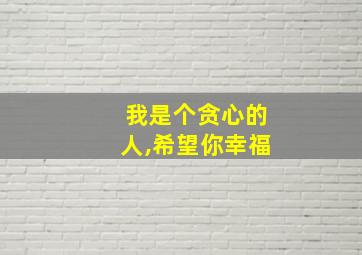 我是个贪心的人,希望你幸福